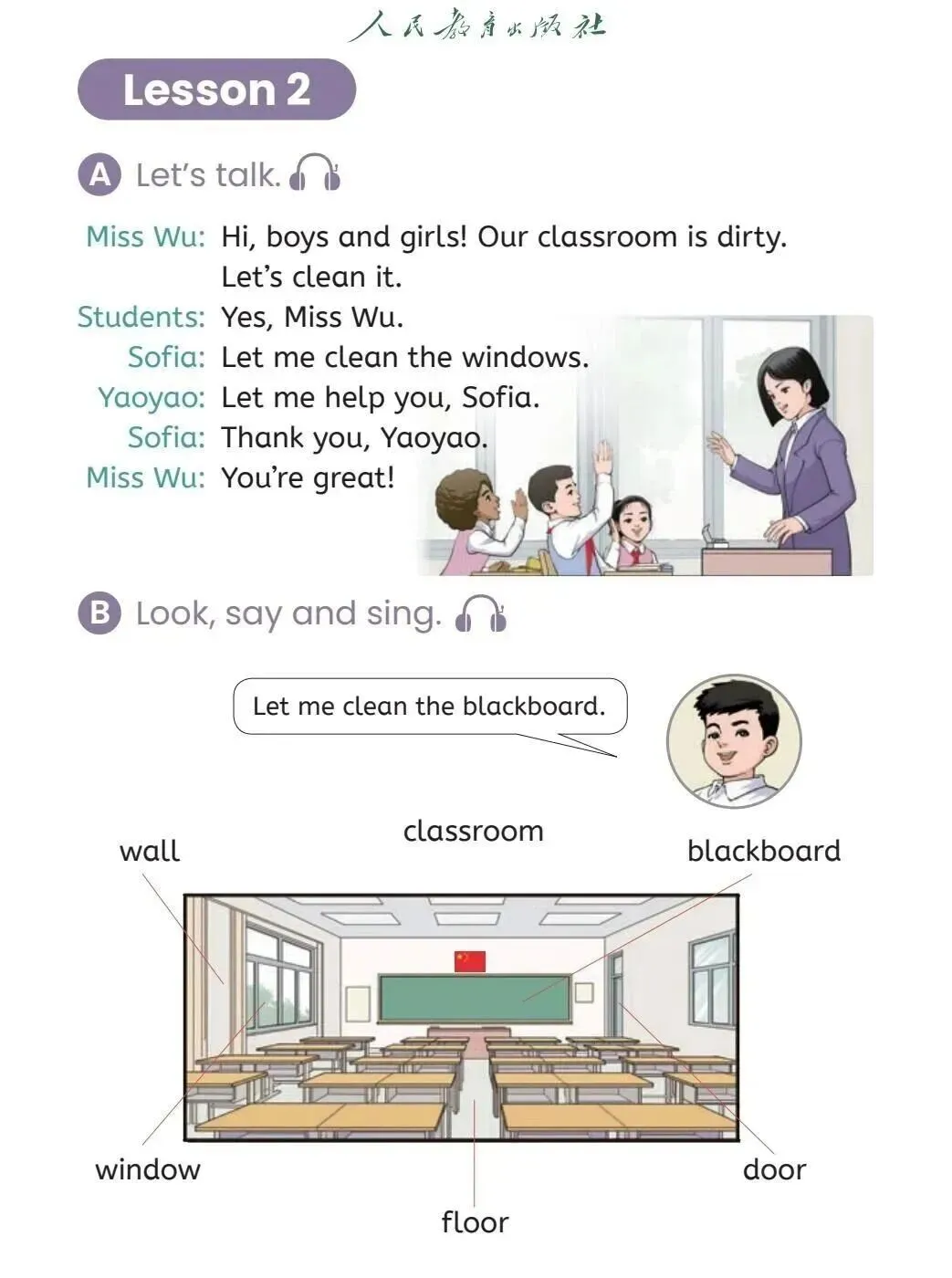 人民教育出版社

Lesson 2

A Let's talk.

Miss Wu: Hi, boys and girls! Our classroom is dirty. Let's clean it.
Students: Yes, Miss Wu.
Sofia: Let me clean the windows.
Yaoyao: Let me help you, Sofia.
Sofia: Thank you, Yaoyao.
Miss Wu: You're great!

B Look, say and sing.

Let me clean the blackboard.

classroom
wall
blackboard
window
door
floor